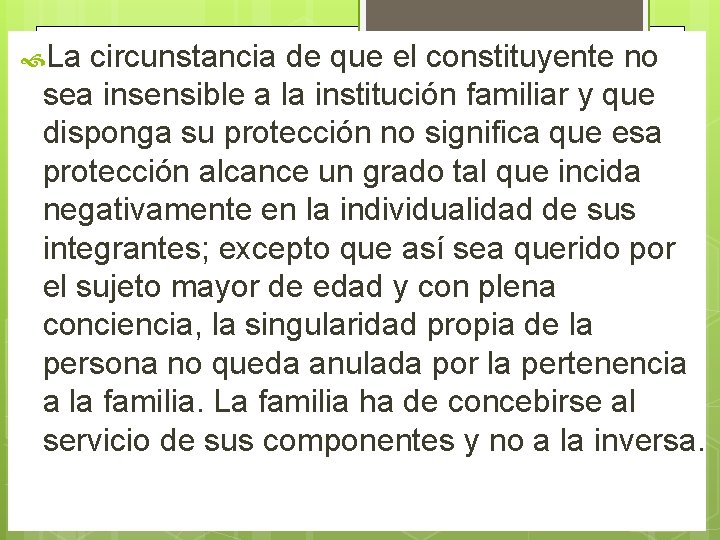 La circunstancia de que el constituyente no sea insensible a la institución familiar y que disponga su protección no significa que esa protección alcance un grado tal que incida negativamente en la individualidad de sus integrantes; excepto que así sea querido por el sujeto mayor de edad y con plena conciencia, la singularidad propia de la persona no queda anulada por la pertenencia a la familia. La familia ha de concebirse al servicio de sus componentes y no a la inversa.